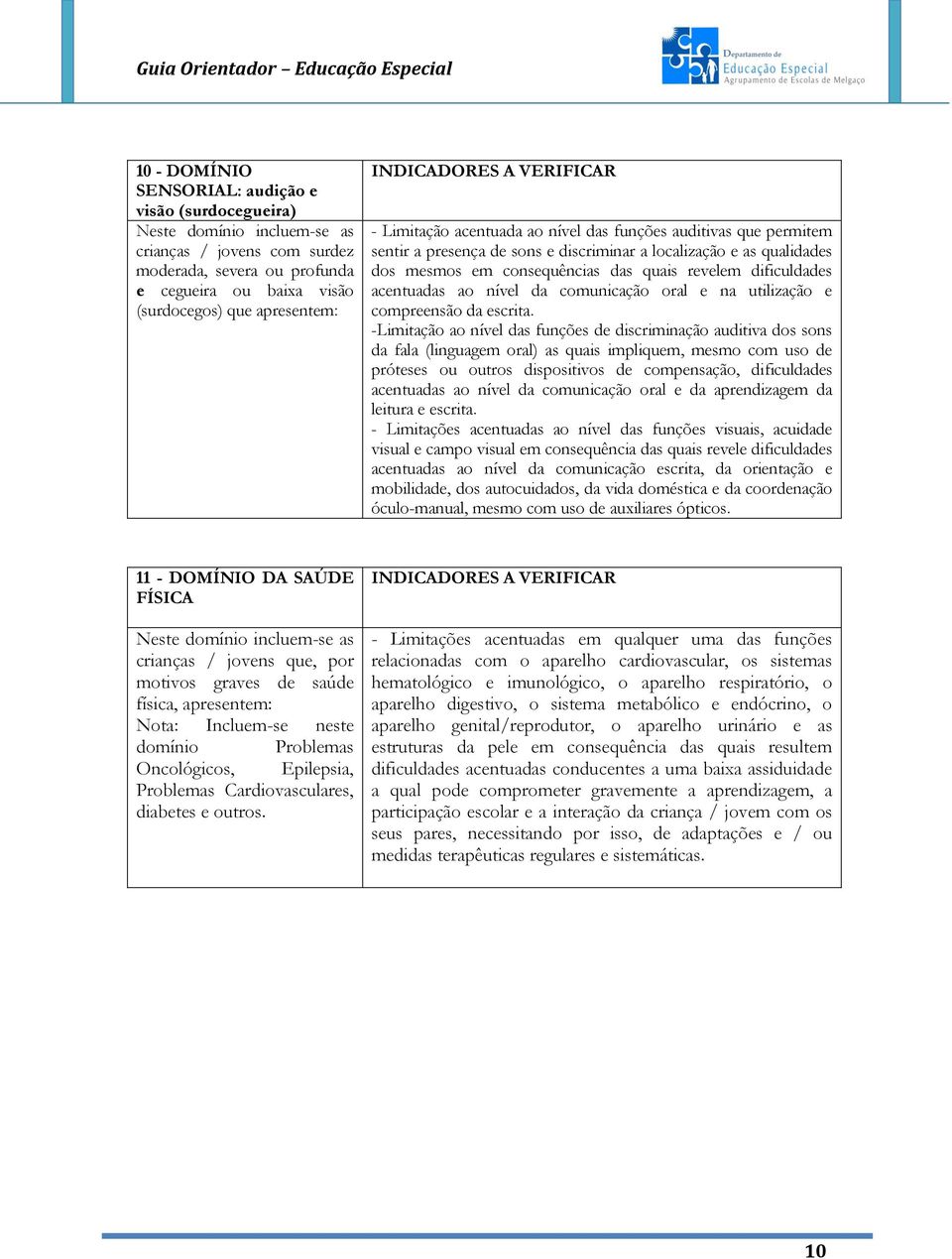 Guia Orientador – Educação Especial

Departamento de Educação Especial
Agrupamento de Escolas de Melgaço

| 10 - DOMÍNIO SENSORIAL: audição e visão (surdocegueira) | INDICADORES A VERIFICAR |
|---|---|
| Neste domínio incluem-se as crianças / jovens com surdez moderada, severa ou profunda e cegueira ou baixa visão (surdocegos) que apresentem: | - Limitação acentuada ao nível das funções auditivas que permitem sentir a presença de sons e discriminar a localização e as qualidades dos mesmos em consequências das quais revelem dificuldades acentuadas ao nível da comunicação oral e na utilização e compreensão da escrita. -Limitação ao nível das funções de discriminação auditiva dos sons da fala (linguagem oral) as quais impliquem, mesmo com uso de próteses ou outros dispositivos de compensação, dificuldades acentuadas ao nível da comunicação oral e da aprendizagem da leitura e escrita. - Limitações acentuadas ao nível das funções visuais, acuidade visual e campo visual em consequência das quais revele dificuldades acentuadas ao nível da comunicação escrita, da orientação e mobilidade, dos autocuidados, da vida doméstica e da coordenação óculo-manual, mesmo com uso de auxiliares ópticos. |

| 11 - DOMÍNIO DA SAÚDE FÍSICA | INDICADORES A VERIFICAR |
|---|---|
| Neste domínio incluem-se as crianças / jovens que, por motivos graves de saúde física, apresentem: Nota: Incluem-se neste domínio Problemas Oncológicos, Epilepsia, Problemas Cardiovasculares, diabetes e outros. | - Limitações acentuadas em qualquer uma das funções relacionadas com o aparelho cardiovascular, os sistemas hematológico e imunológico, o aparelho respiratório, o aparelho digestivo, o sistema metabólico e endócrino, o aparelho genital/reprodutor, o aparelho urinário e as estruturas da pele em consequência das quais resultem dificuldades acentuadas conducentes a uma baixa assiduidade a qual pode comprometer gravemente a aprendizagem, a participação escolar e a interação da criança / jovem com os seus pares, necessitando por isso, de adaptações e / ou medidas terapêuticas regulares e sistemáticas. |

10